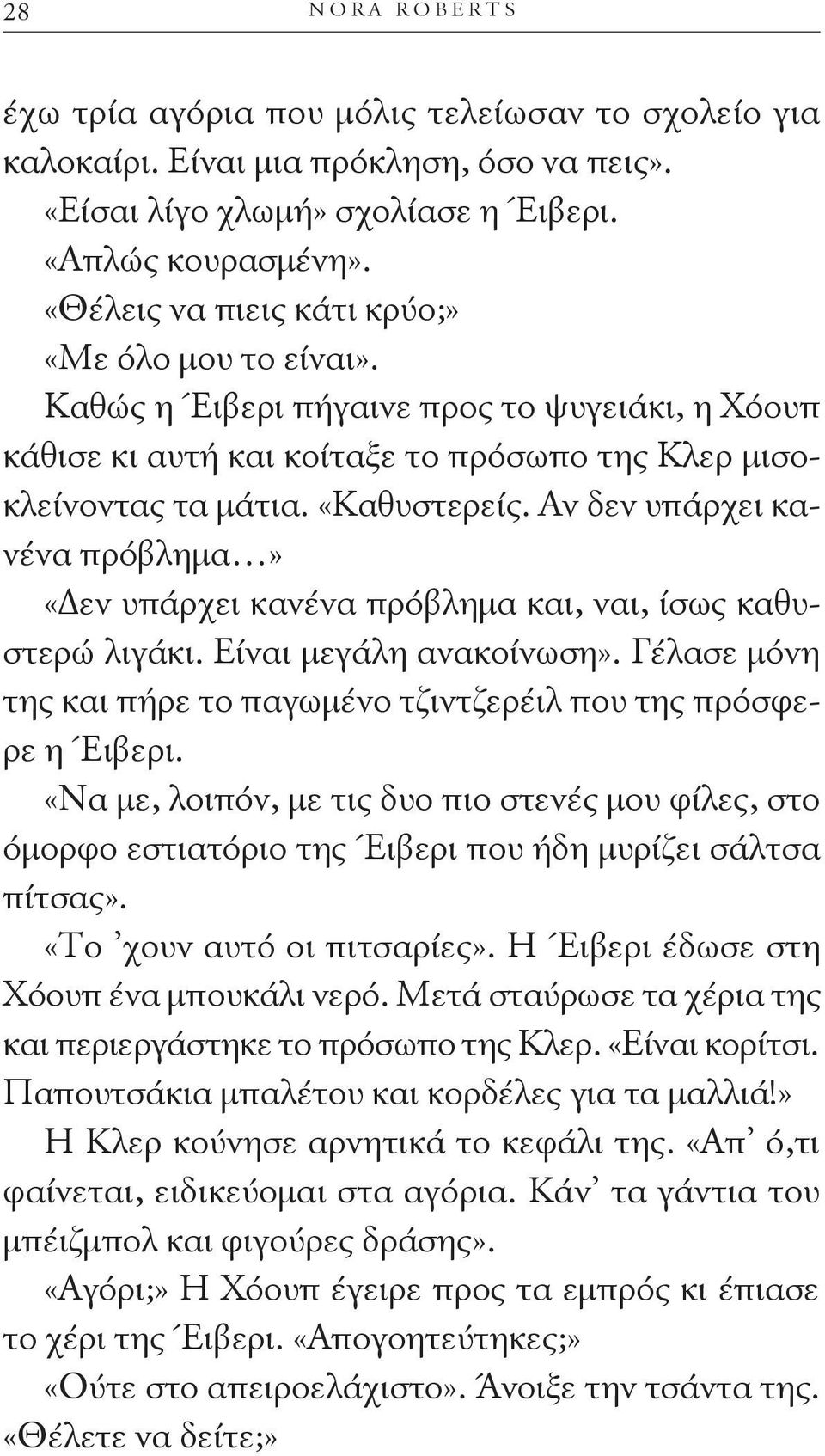 28 NORA ROBERTS

έχω τρία αγόρια που μόλις τελείωσαν το σχολείο για καλοκαίρι. Είναι μια πρόκληση, όσο να πεις».

«Είσαι λίγο χλωμή» σχολίασε η Έιβερι.

«Απλώς κουρασμένη».

«Θέλεις να πιεις κάτι κρύο;»

«Με όλο μου το είναι».

Καθώς η Έιβερι πήγαινε προς το ψυγειάκι, η Χόουπ κάθισε κι αυτή και κοίταξε το πρόσωπο της Κλερ μισοκλείνοντας τα μάτια. «Καθυστερείς. Αν δεν υπάρχει κανένα πρόβλημα…»

«Δεν υπάρχει κανένα πρόβλημα και, ναι, ίσως καθυστερώ λιγάκι. Είναι μεγάλη ανακοίνωση». Γέλασε μόνη της και πήρε το παγωμένο τζιντζερέιλ που της πρόσφερε η Έιβερι.

«Να με, λοιπόν, με τις δυο πιο στενές μου φίλες, στο όμορφο εστιατόριο της Έιβερι που ήδη μυρίζει σάλτσα πίτσας».

«Το ’χουν αυτό οι πιτσαρίες». Η Έιβερι έδωσε στη Χόουπ ένα μπουκάλι νερό. Μετά σταύρωσε τα χέρια της και περιεργάστηκε το πρόσωπο της Κλερ. «Είναι κορίτσι. Παπουτσάκια μπαλέτου και κορδέλες για τα μαλλιά!»

Η Κλερ κούνησε αρνητικά το κεφάλι της. «Απ’ ό,τι φαίνεται, ειδικεύομαι στα αγόρια. Κάν’ τα γάντια του μπέιζμπολ και φιγούρες δράσης».

«Αγόρι;» Η Χόουπ έγειρε προς τα εμπρός κι έπιασε το χέρι της Έιβερι. «Απογοητεύτηκες;»

«Ούτε στο απειροελάχιστο». Άνοιξε την τσάντα της. «Θέλετε να δείτε;»